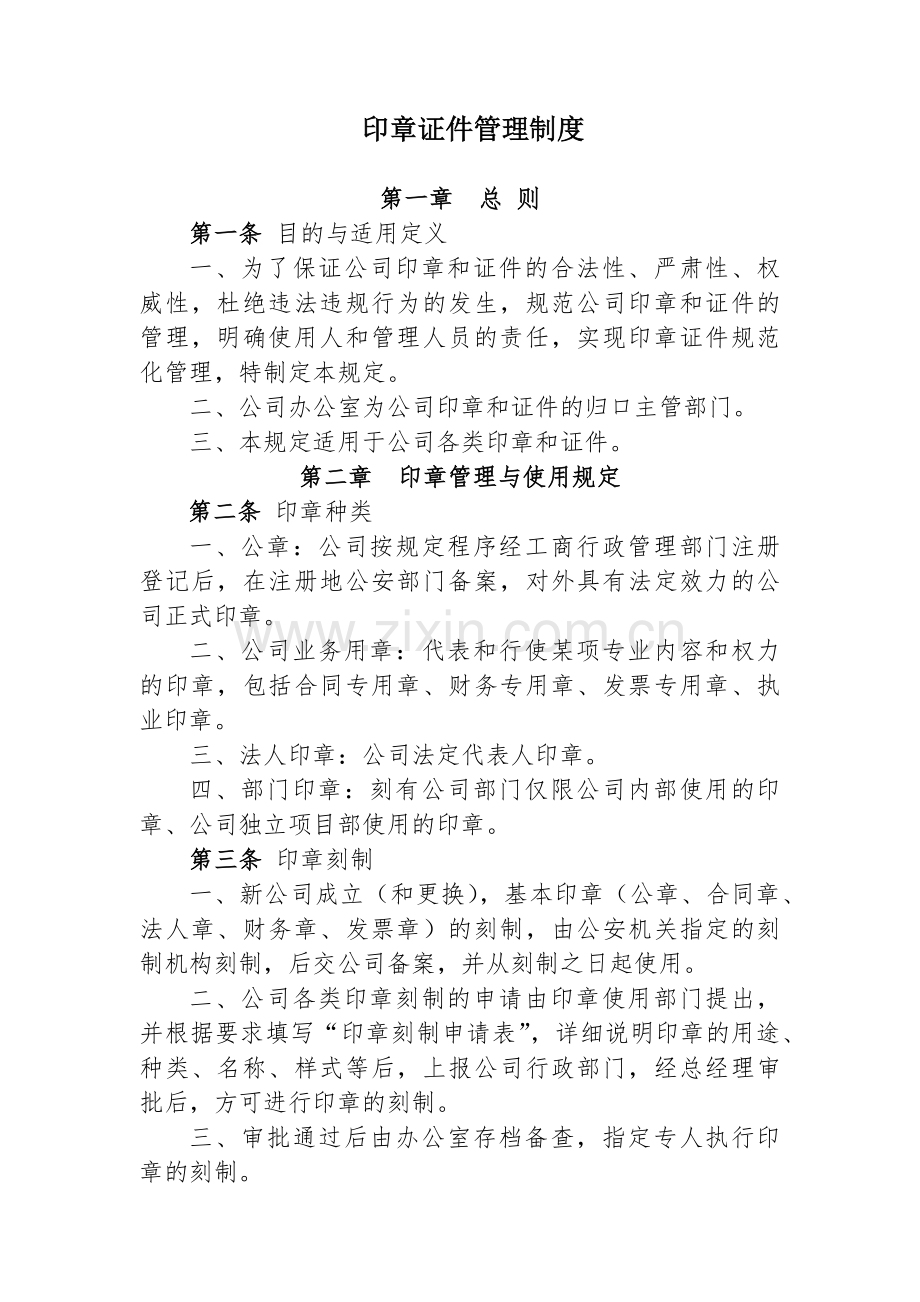 印章证件管理制度

第一章 总 则

第一条 目的与适用定义

一、为了保证公司印章和证件的合法性、严肃性、权威性，杜绝违法违规行为的发生，规范公司印章和证件的管理，明确使用人和管理人员的责任，实现印章证件规范化管理，特制定本规定。

二、公司办公室为公司印章和证件的归口主管部门。

三、本规定适用于公司各类印章和证件。

第二章 印章管理与使用规定

第二条 印章种类

一、公章：公司按规定程序经工商行政管理部门注册登记后，在注册地公安部门备案，对外具有法定效力的公司正式印章。

二、公司业务用章：代表和行使某项专业内容和权力的印章，包括合同专用章、财务专用章、发票专用章、执业印章。

三、法人印章：公司法定代表人印章。

四、部门印章：刻有公司部门仅限公司内部使用的印章、公司独立项目部使用的印章。

第三条 印章刻制

一、新公司成立（和更换），基本印章（公章、合同章、法人章、财务章、发票章）的刻制，由公安机关指定的刻制机构刻制，后交公司备案，并从刻制之日起使用。

二、公司各类印章刻制的申请由印章使用部门提出，并根据要求填写“印章刻制申请表”，详细说明印章的用途、种类、名称、样式等后，上报公司行政部门，经总经理审批后，方可进行印章的刻制。

三、审批通过后由办公室存档备查，指定专人执行印章的刻制。

www.zixin.com.cn